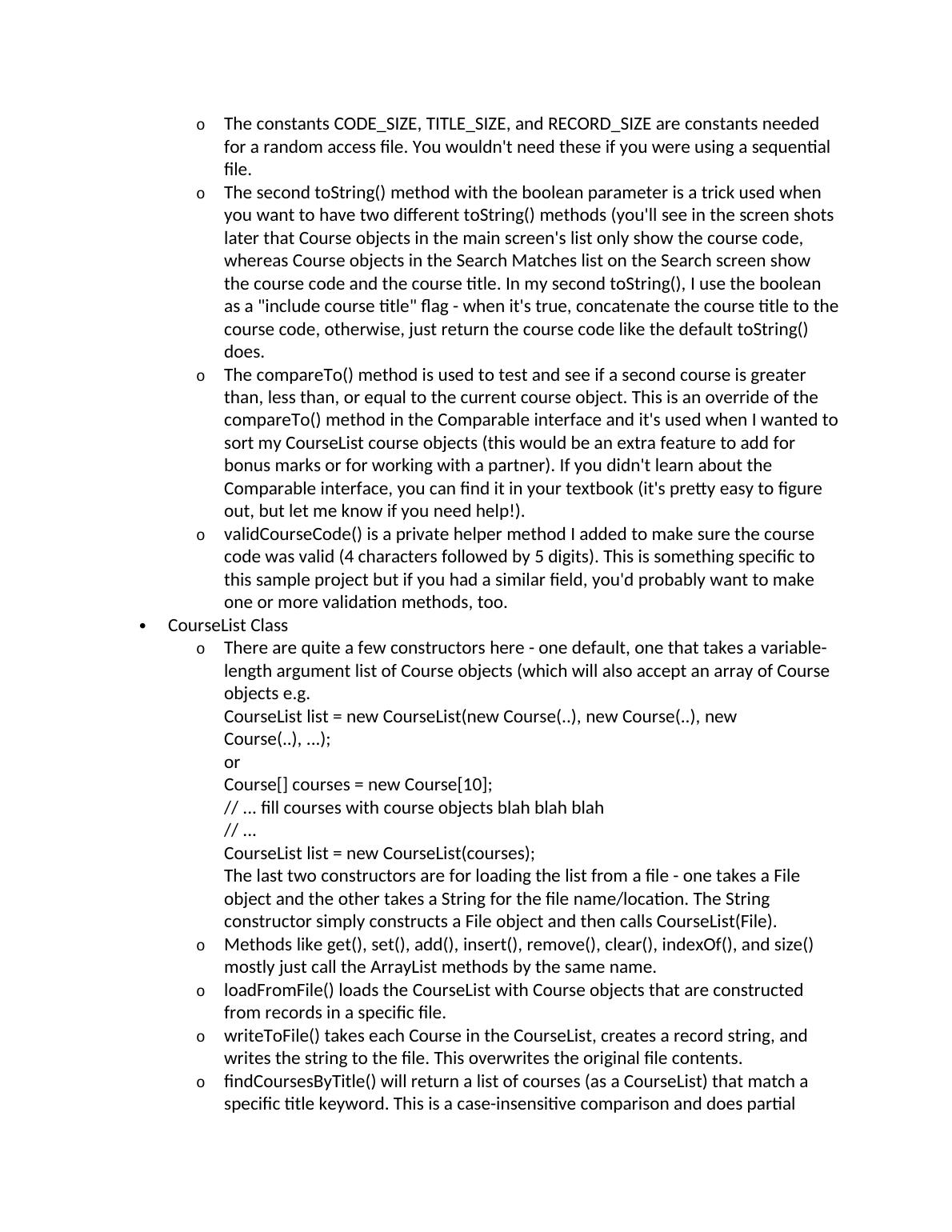 o The constants CODE_SIZE, TITLE_SIZE, and RECORD_SIZE are constants needed for a random access file. You wouldn't need these if you were using a sequential file.

o The second toString() method with the boolean parameter is a trick used when you want to have two different toString() methods (you'll see in the screen shots later that Course objects in the main screen's list only show the course code, whereas Course objects in the Search Matches list on the Search screen show the course code and the course title. In my second toString(), I use the boolean as a "include course title" flag - when it's true, concatenate the course title to the course code, otherwise, just return the course code like the default toString() does.

o The compareTo() method is used to test and see if a second course is greater than, less than, or equal to the current course object. This is an override of the compareTo() method in the Comparable interface and it's used when I wanted to sort my CourseList course objects (this would be an extra feature to add for bonus marks or for working with a partner). If you didn't learn about the Comparable interface, you can find it in your textbook (it's pretty easy to figure out, but let me know if you need help!).

o validCourseCode() is a private helper method I added to make sure the course code was valid (4 characters followed by 5 digits). This is something specific to this sample project but if you had a similar field, you'd probably want to make one or more validation methods, too.

• CourseList Class

o There are quite a few constructors here - one default, one that takes a variable-length argument list of Course objects (which will also accept an array of Course objects e.g.
CourseList list = new CourseList(new Course(..), new Course(..), new Course(..), ...);
or
Course[] courses = new Course[10];
// ... fill courses with course objects blah blah blah
// ...
CourseList list = new CourseList(courses);
The last two constructors are for loading the list from a file - one takes a File object and the other takes a String for the file name/location. The String constructor simply constructs a File object and then calls CourseList(File).

o Methods like get(), set(), add(), insert(), remove(), clear(), indexOf(), and size() mostly just call the ArrayList methods by the same name.

o loadFromFile() loads the CourseList with Course objects that are constructed from records in a specific file.

o writeToFile() takes each Course in the CourseList, creates a record string, and writes the string to the file. This overwrites the original file contents.

o findCoursesByTitle() will return a list of courses (as a CourseList) that match a specific title keyword. This is a case-insensitive comparison and does partial